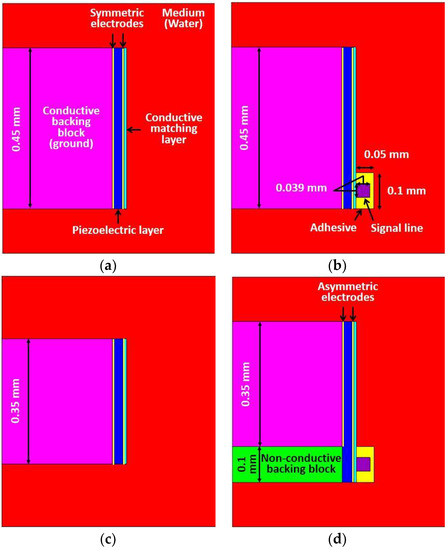 Symmetric electrodes

Medium (Water)

0.45 mm

Conductive backing block (ground)

Conductive matching layer

Piezoelectric layer

(a)

0.45 mm

0.05 mm

0.039 mm

0.1 mm

Adhesive

Signal line

(b)

0.35 mm

(c)

Asymmetric electrodes

0.35 mm

0.1 mm

Non-conductive backing block

(d)